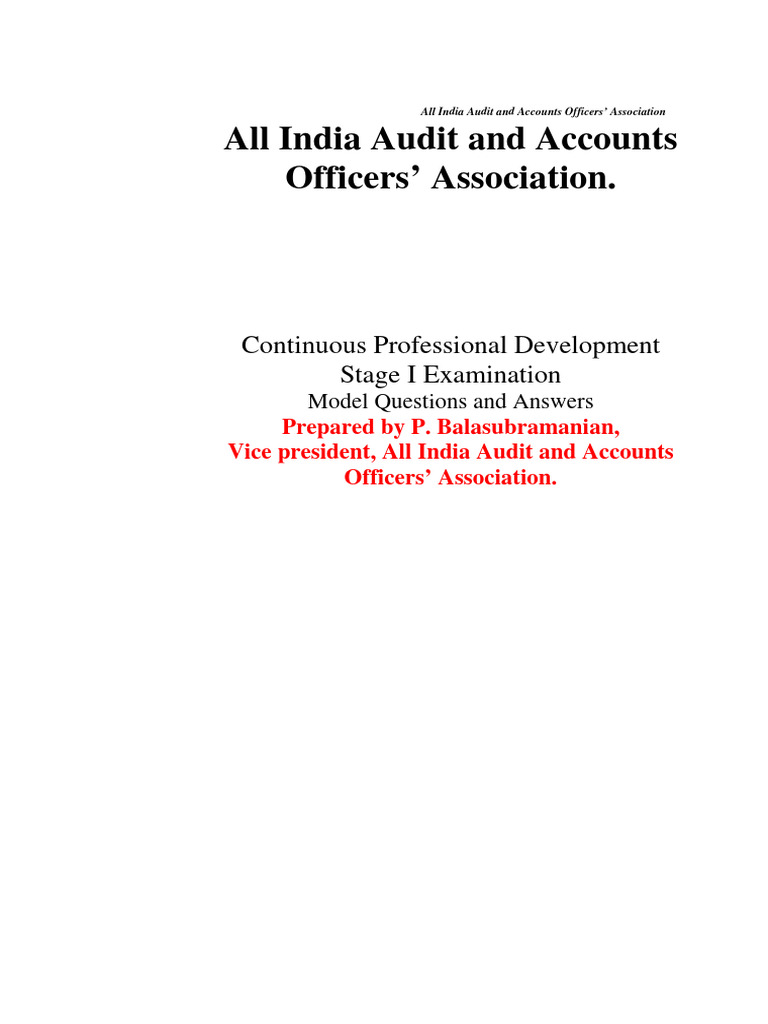 All India Audit and Accounts Officers' Association

All India Audit and Accounts Officers' Association.

Continuous Professional Development
Stage I Examination
Model Questions and Answers
Prepared by P. Balasubramanian,
Vice president, All India Audit and Accounts Officers' Association.